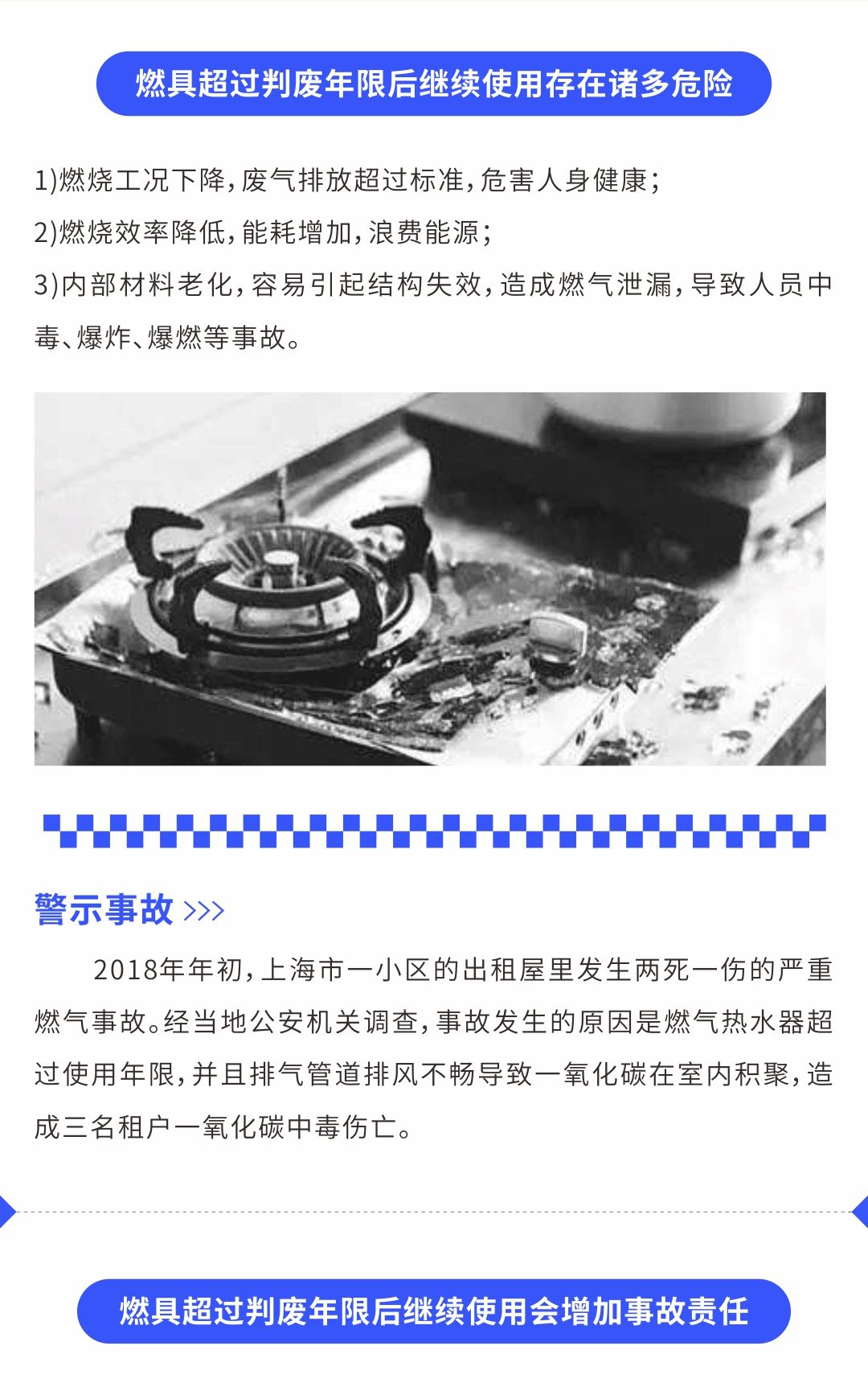 燃具超过判废年限后继续使用存在诸多危险

1)燃烧工况下降,废气排放超过标准,危害人身健康;

2)燃烧效率降低,能耗增加,浪费能源;

3)内部材料老化,容易引起结构失效,造成燃气泄漏,导致人员中毒、爆炸、爆燃等事故。

警示事故 >>>

2018年年初,上海市一小区的出租屋里发生两死一伤的严重燃气事故。经当地公安机关调查,事故发生的原因是燃气热水器超过使用年限,并且排气管道排风不畅导致一氧化碳在室内积聚,造成三名租户一氧化碳中毒伤亡。

燃具超过判废年限后继续使用会增加事故责任